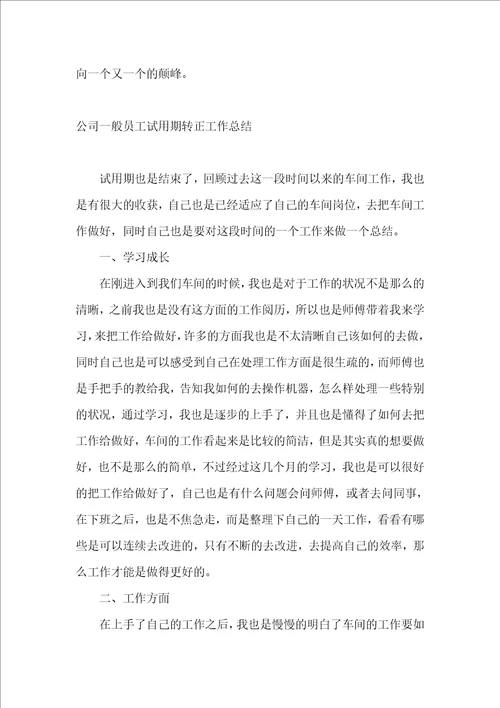 向一个又一个的颠峰。

公司一般员工试用期转正工作总结

试用期也是结束了，回顾过去这一段时间以来的车间工作，我也是有很大的收获，自己也是已经适应了自己的车间岗位，去把车间工作做好，同时自己也是要对这段时间的一个工作来做一个总结。

一、学习成长

在刚进入到我们车间的时候，我也是对于工作的状况不是那么的清晰，之前我也是没有这方面的工作阅历，所以也是师傅带着我来学习，来把工作给做好，许多的方面我也是不太清晰自己该如何的去做，同时自己也是可以感受到自己在处理工作方面是很生疏的，而师傅也是手把手的教给我，告知我如何的去操作机器，怎么样处理一些特别的状况，通过学习，我也是逐步的上手了，并且也是懂得了如何去把工作给做好，车间的工作看起来是比较的简洁，但是其实真的想要做好，也不是那么的简单，不过经过这几个月的学习，我也是可以很好的把工作给做好了，自己也是有什么问题会问师傅，或者去问同事，在下班之后，也是不焦急走，而是整理下自己的一天工作，看看有哪些是可以连续去改进的，只有不断的去改进，去提高自己的效率，那么工作才能是做得更好的。

二、工作方面

在上手了自己的工作之后，我也是慢慢的明白了车间的工作要如